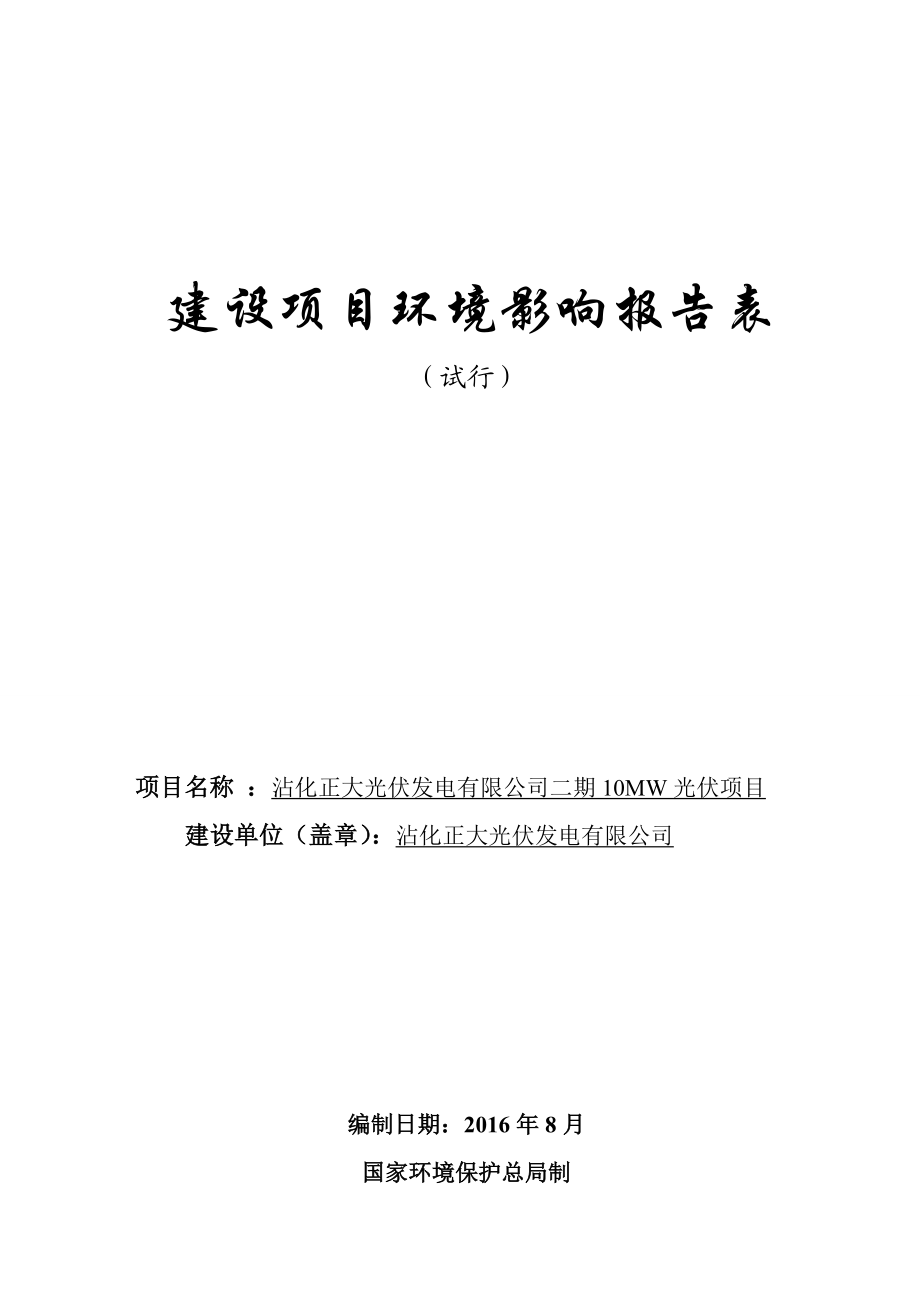 建设项目环境影响报告表

（试行）

项目名称 ：沾化正大光伏发电有限公司二期 10MW 光伏项目

建设单位（盖章）：沾化正大光伏发电有限公司

编制日期：2016 年 8 月

国家环境保护总局制